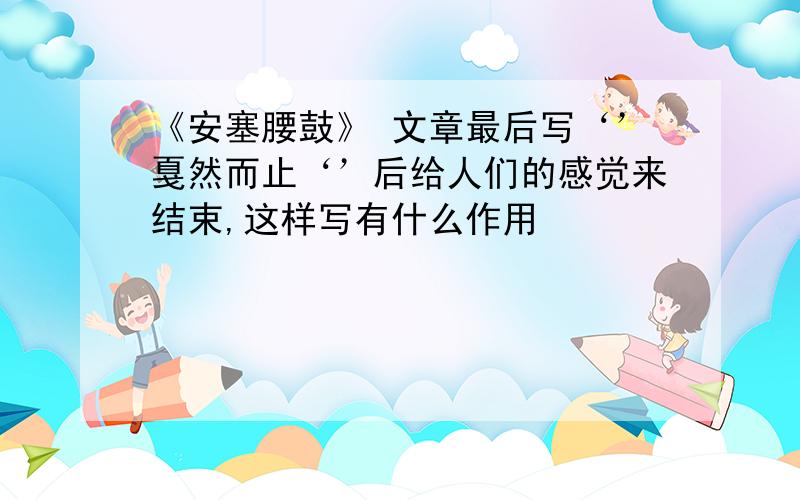 《安塞腰鼓》 文章最后写‘’戛然而止‘’后给人们的感觉来结束,这样写有什么作用